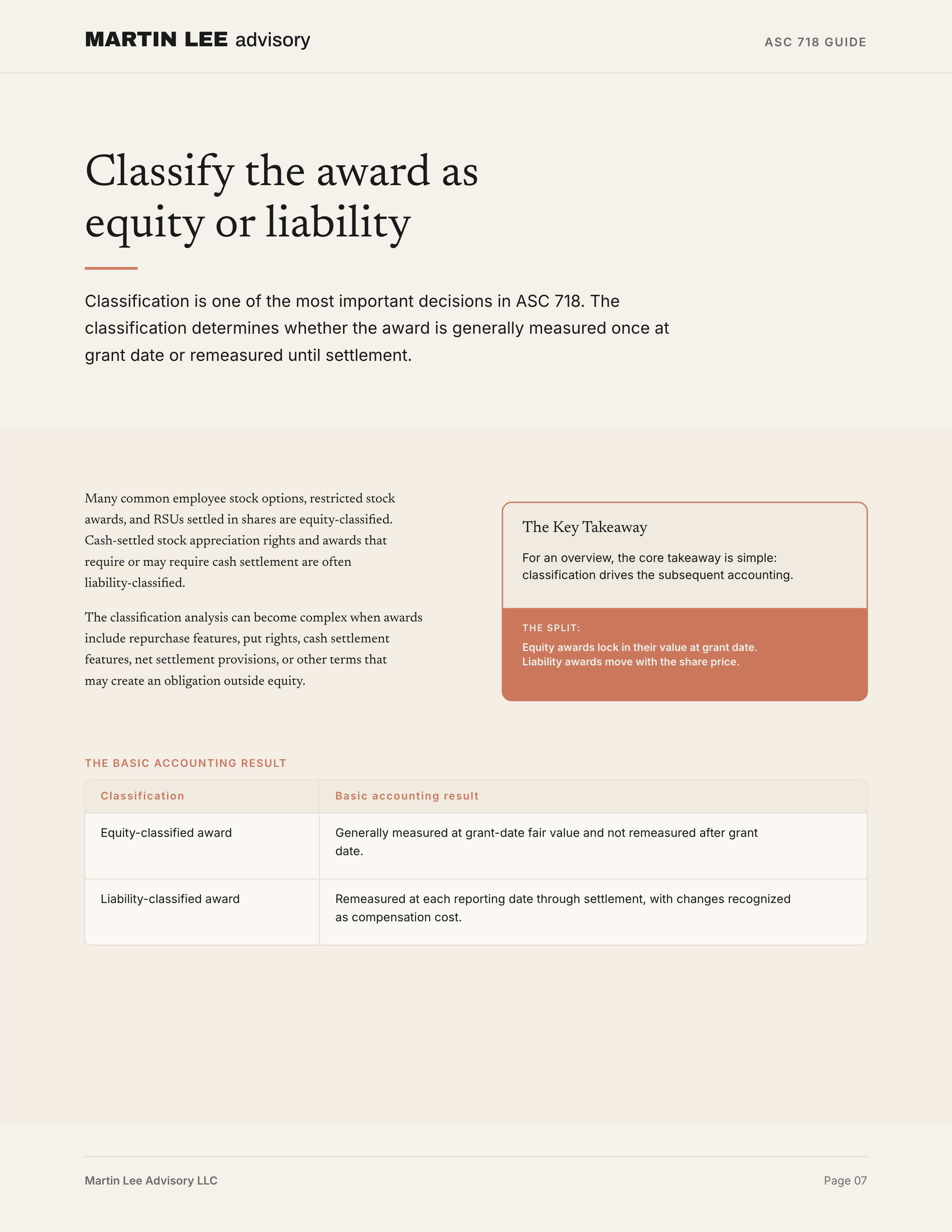 MARTIN LEE advisory

ASC 718 GUIDE

Classify the award as equity or liability

Classification is one of the most important decisions in ASC 718. The classification determines whether the award is generally measured once at grant date or remeasured until settlement.

Many common employee stock options, restricted stock awards, and RSUs settled in shares are equity-classified. Cash-settled stock appreciation rights and awards that require or may require cash settlement are often liability-classified.

The classification analysis can become complex when awards include repurchase features, put rights, cash settlement features, net settlement provisions, or other terms that may create an obligation outside equity.

The Key Takeaway

For an overview, the core takeaway is simple: classification drives the subsequent accounting.

THE SPLIT:

Equity awards lock in their value at grant date.
Liability awards move with the share price.

THE BASIC ACCOUNTING RESULT

| Classification | Basic accounting result |
|---|---|
| Equity-classified award | Generally measured at grant-date fair value and not remeasured after grant date. |
| Liability-classified award | Remeasured at each reporting date through settlement, with changes recognized as compensation cost. |

Martin Lee Advisory LLC

Page 07